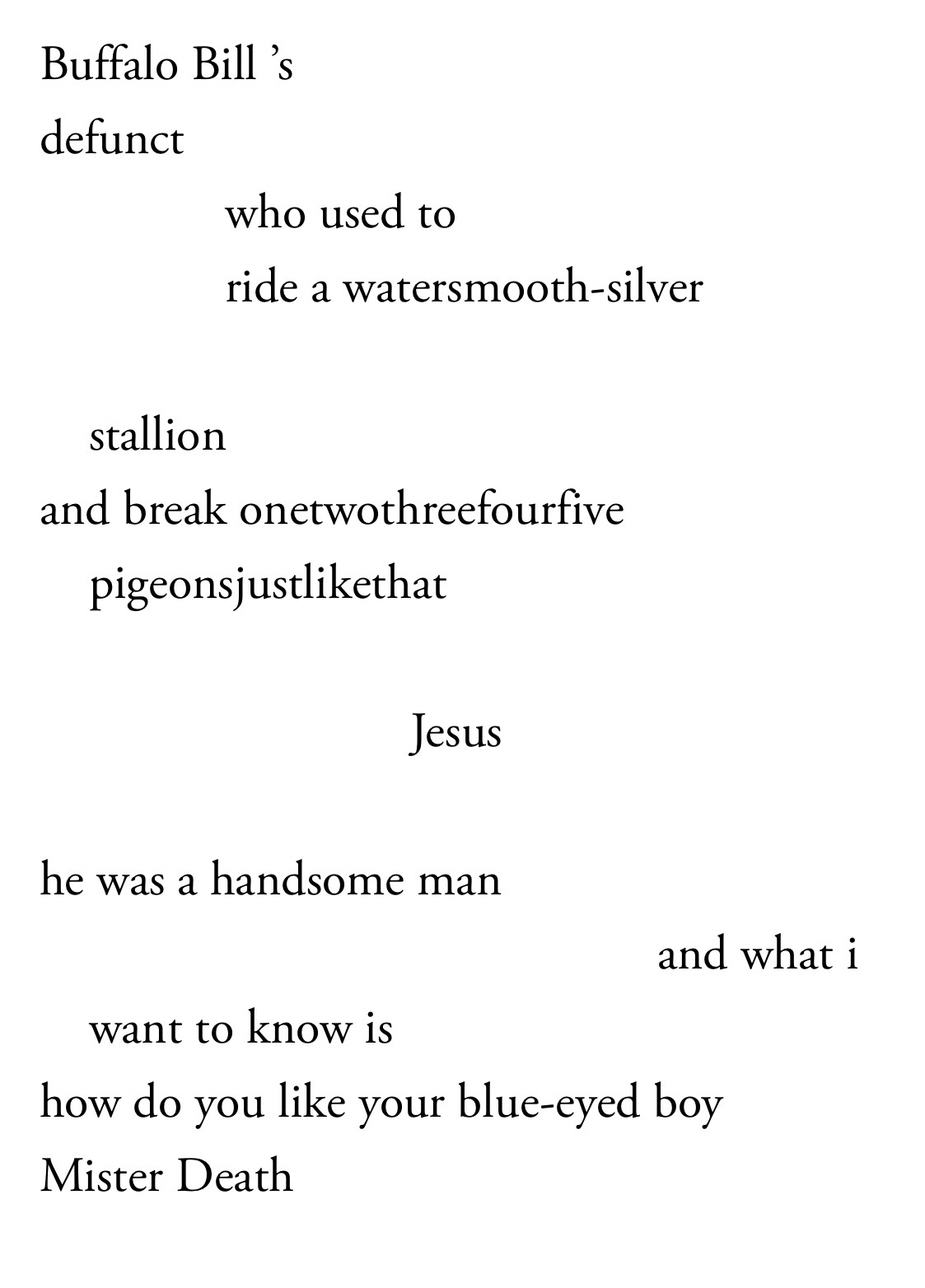 Buffalo Bill 's
defunct
who used to
ride a watersmooth-silver

stallion
and break onetwothreefourfive
pigeonsjustlikethat

Jesus

he was a handsome man
and what i
want to know is
how do you like your blue-eyed boy
Mister Death